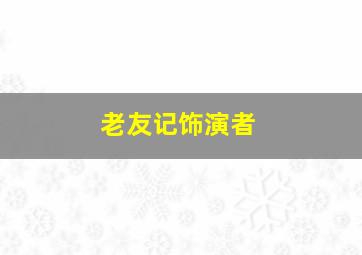 老友记饰演者